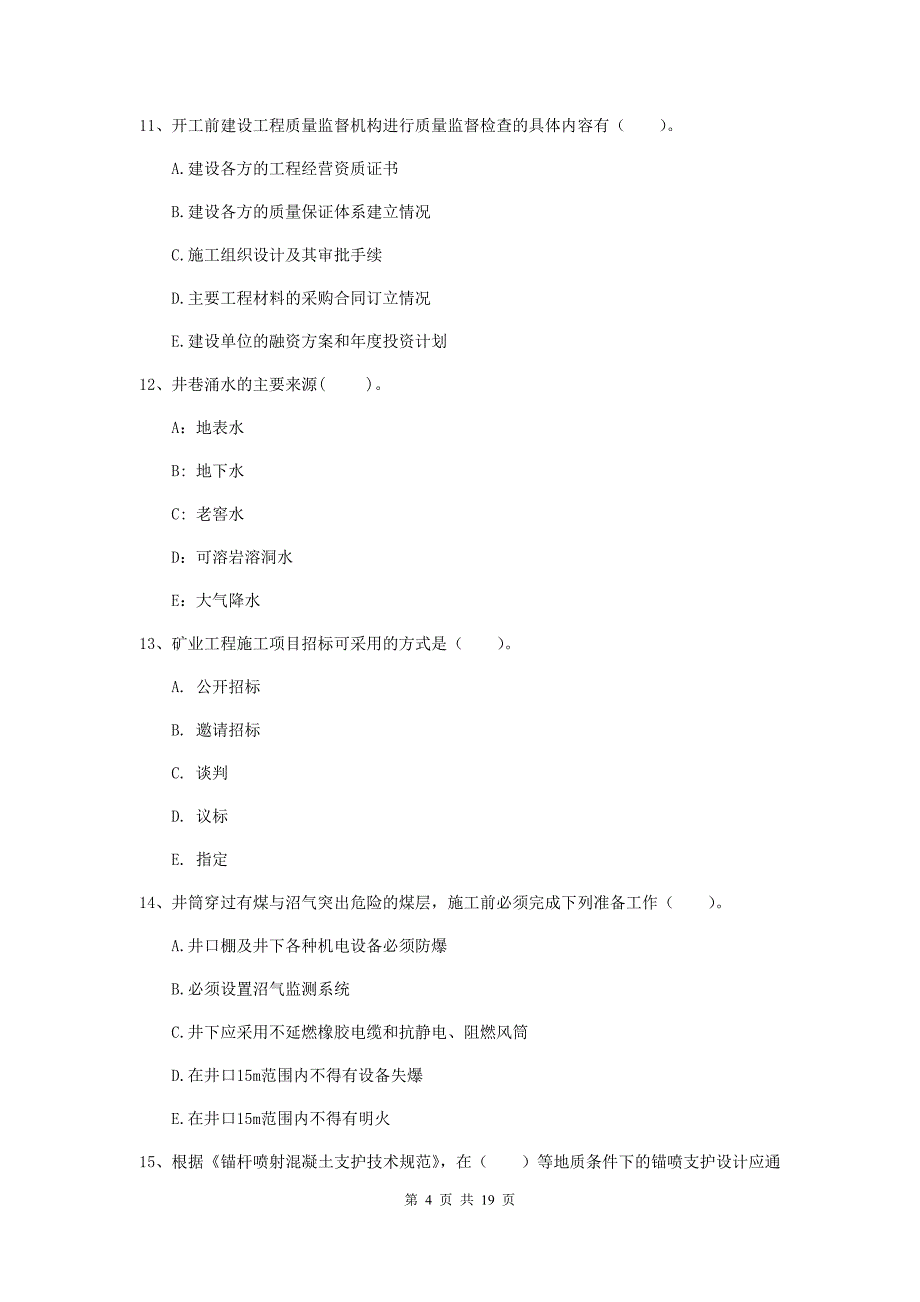 11、开工前建设工程质量监督机构进行质量监督检查的具体内容有（　　）。

A.建设各方的工程经营资质证书

B.建设各方的质量保证体系建立情况

C.施工组织设计及其审批手续

D.主要工程材料的采购合同订立情况

E.建设单位的融资方案和年度投资计划

12、井巷涌水的主要来源(　　)。

A：地表水

B：地下水

C：老窖水

D：可溶岩溶洞水

E：大气降水

13、矿业工程施工项目招标可采用的方式是（　　）。

A. 公开招标

B. 邀请招标

C. 谈判

D. 议标

E. 指定

14、井筒穿过有煤与沼气突出危险的煤层，施工前必须完成下列准备工作（　　）。

A.井口棚及井下各种机电设备必须防爆

B.必须设置沼气监测系统

C.井下应采用不延燃橡胶电缆和抗静电、阻燃风筒

D.在井口15m范围内不得有设备失爆

E.在井口15m范围内不得有明火

15、根据《锚杆喷射混凝土支护技术规范》，在（　　）等地质条件下的锚喷支护设计应通

第 4 页 共 19 页